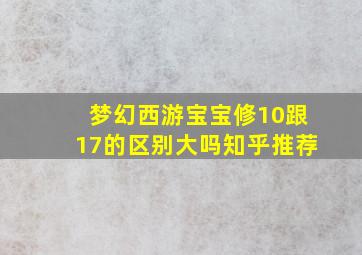 梦幻西游宝宝修10跟17的区别大吗知乎推荐